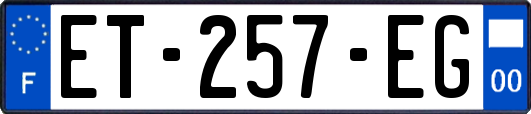 F
ET-257-EG
00